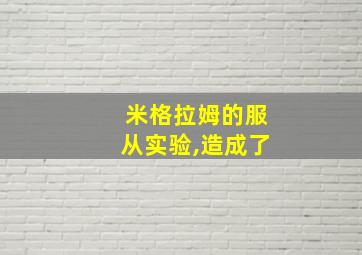 米格拉姆的服从实验,造成了